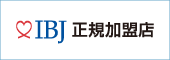 IBJ 正規加盟店